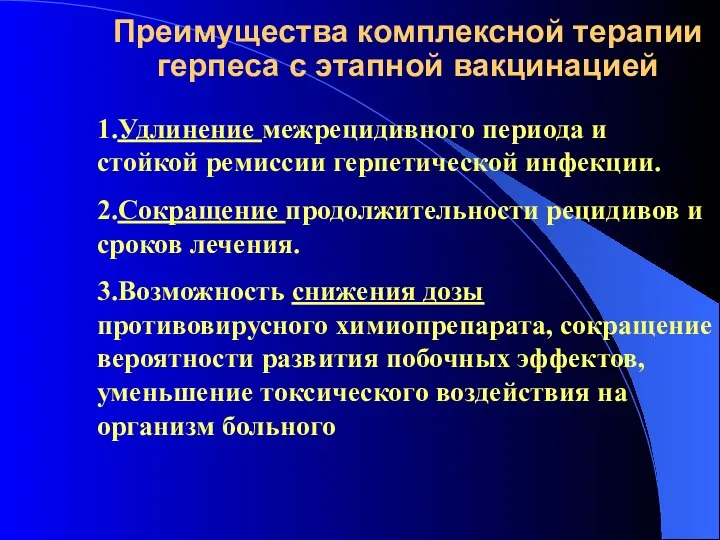 Преимущества комплексной терапии герпеса с этапной вакцинацией

1.Удлинение межрецидивного периода и стойкой ремиссии герпетической инфекции.

2.Сокращение продолжительности рецидивов и сроков лечения.

3.Возможность снижения дозы противовирусного химиопрепарата, сокращение вероятности развития побочных эффектов, уменьшение токсического воздействия на организм больного